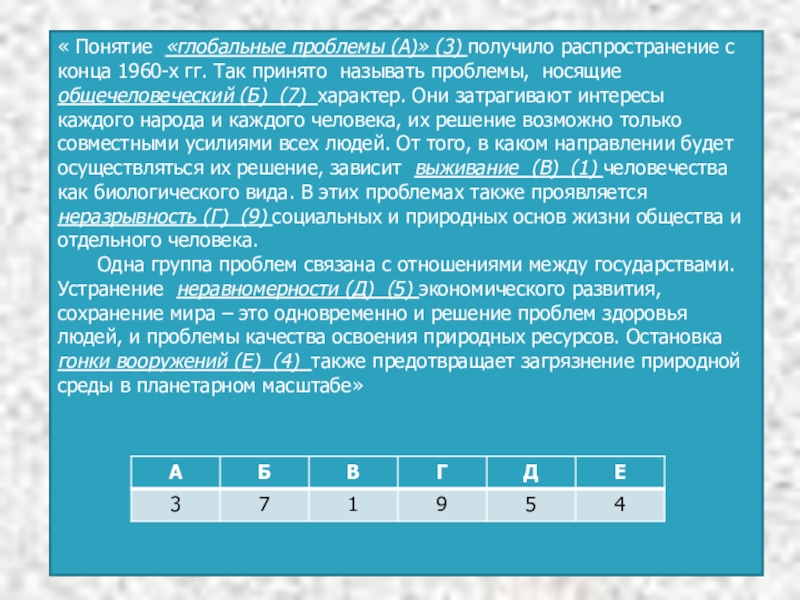 « Понятие «глобальные проблемы (А)» (3) получило распространение с конца 1960-х гг. Так принято называть проблемы, носящие общечеловеческий (Б) (7) характер. Они затрагивают интересы каждого народа и каждого человека, их решение возможно только совместными усилиями всех людей. От того, в каком направлении будет осуществляться их решение, зависит выживание (В) (1) человечества как биологического вида. В этих проблемах также проявляется неразрывность (Г) (9) социальных и природных основ жизни общества и отдельного человека.

Одна группа проблем связана с отношениями между государствами. Устранение неравномерности (Д) (5) экономического развития, сохранение мира – это одновременно и решение проблем здоровья людей, и проблемы качества освоения природных ресурсов. Остановка гонки вооружений (Е) (4) также предотвращает загрязнение природной среды в планетарном масштабе»

| А | Б | В | Г | Д | Е |
|---|---|---|---|---|---|
| 3 | 7 | 1 | 9 | 5 | 4 |